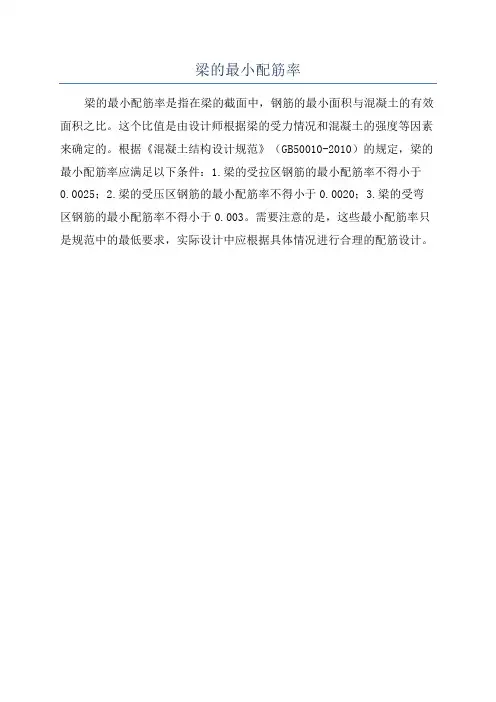 梁的最小配筋率

梁的最小配筋率是指在梁的截面中，钢筋的最小面积与混凝土的有效面积之比。这个比值是由设计师根据梁的受力情况和混凝土的强度等因素来确定的。根据《混凝土结构设计规范》（GB50010-2010）的规定，梁的最小配筋率应满足以下条件：1.梁的受拉区钢筋的最小配筋率不得小于0.0025；2.梁的受压区钢筋的最小配筋率不得小于0.0020；3.梁的受弯区钢筋的最小配筋率不得小于0.003。需要注意的是，这些最小配筋率只是规范中的最低要求，实际设计中应根据具体情况进行合理的配筋设计。